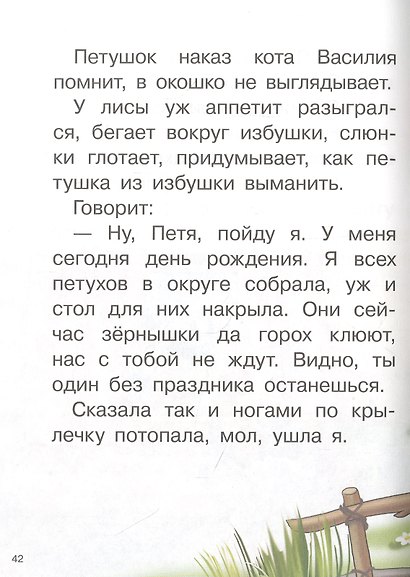 Петушок наказ кота Василия помнит, в окошко не выглядывает.

У лисы уж аппетит разыгрался, бегает вокруг избушки, слюнки глотает, придумывает, как петушка из избушки выманить.

Говорит:

— Ну, Петя, пойду я. У меня сегодня день рождения. Я всех петухов в округе собрала, уж и стол для них накрыла. Они сейчас зёрнышки да горох клюют, нас с тобой не ждут. Видно, ты один без праздника останешься.

Сказала так и ногами по крылечку потопала, мол, ушла я.

42